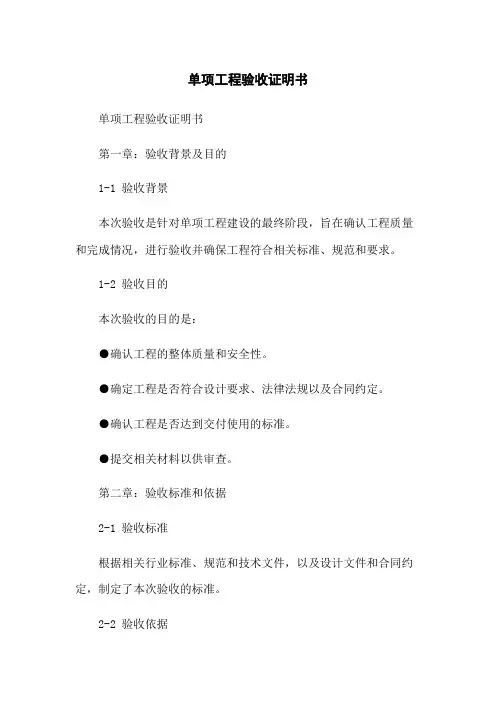 单项工程验收证明书

单项工程验收证明书

第一章：验收背景及目的

1-1 验收背景

本次验收是针对单项工程建设的最终阶段，旨在确认工程质量和完成情况，进行验收并确保工程符合相关标准、规范和要求。

1-2 验收目的

本次验收的目的是：

●确认工程的整体质量和安全性。

●确定工程是否符合设计要求、法律法规以及合同约定。

●确认工程是否达到交付使用的标准。

●提交相关材料以供审查。

第二章：验收标准和依据

2-1 验收标准

根据相关行业标准、规范和技术文件，以及设计文件和合同约定，制定了本次验收的标准。

2-2 验收依据